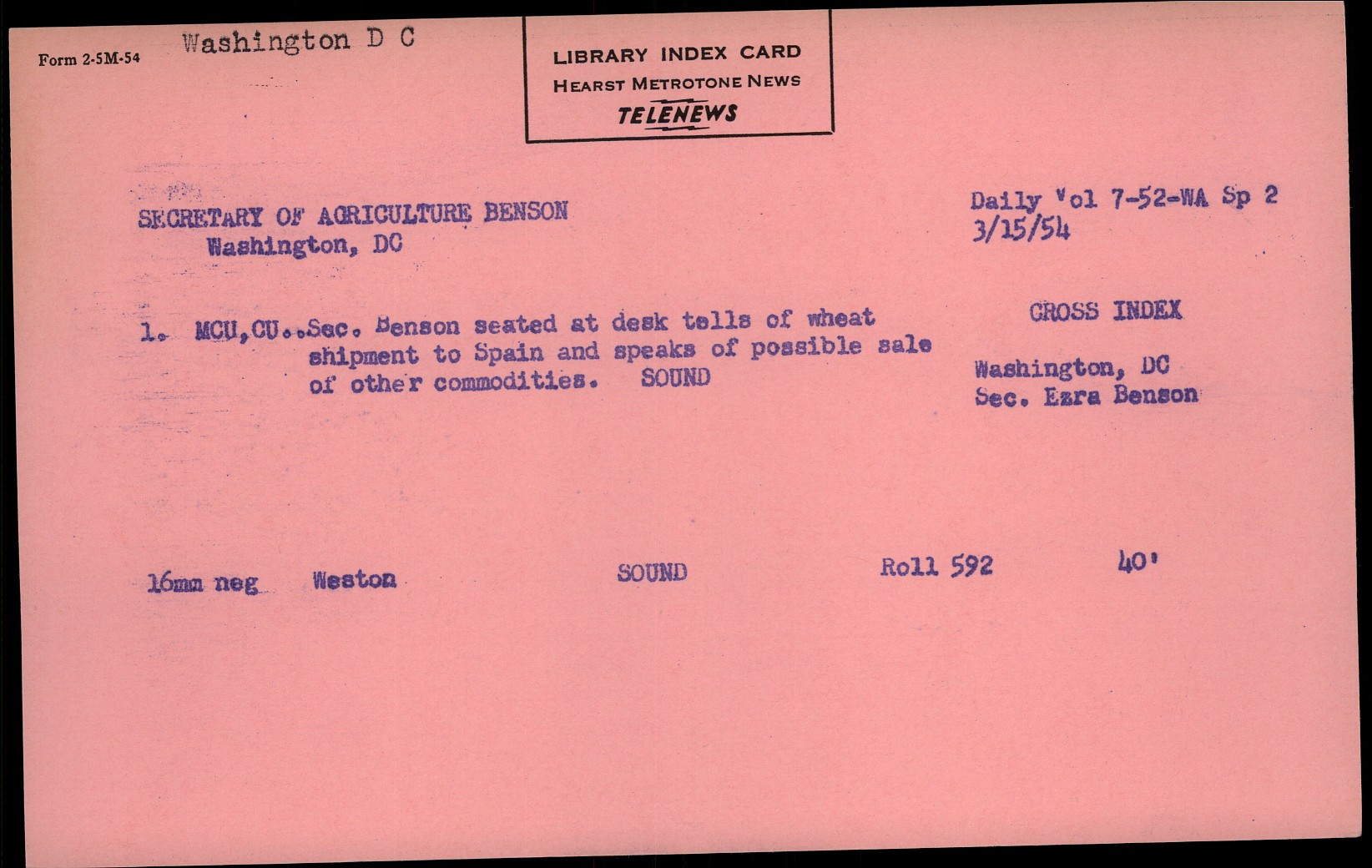 Form 2-5M-54 Washington D C

LIBRARY INDEX CARD
HEARST METROTONE NEWS
TELENEWS

SECRETARY OF AGRICULTURE BENSON
Washington, DC

Daily Vol 7-52-WA Sp 2
3/15/54

1. MCU,CU..Sec. Benson seated at desk tells of wheat shipment to Spain and speaks of possible sale of other commodities. SOUND

CROSS INDEX

Washington, DC
Sec. Ezra Benson

16mm neg Weston SOUND Roll 592 40'